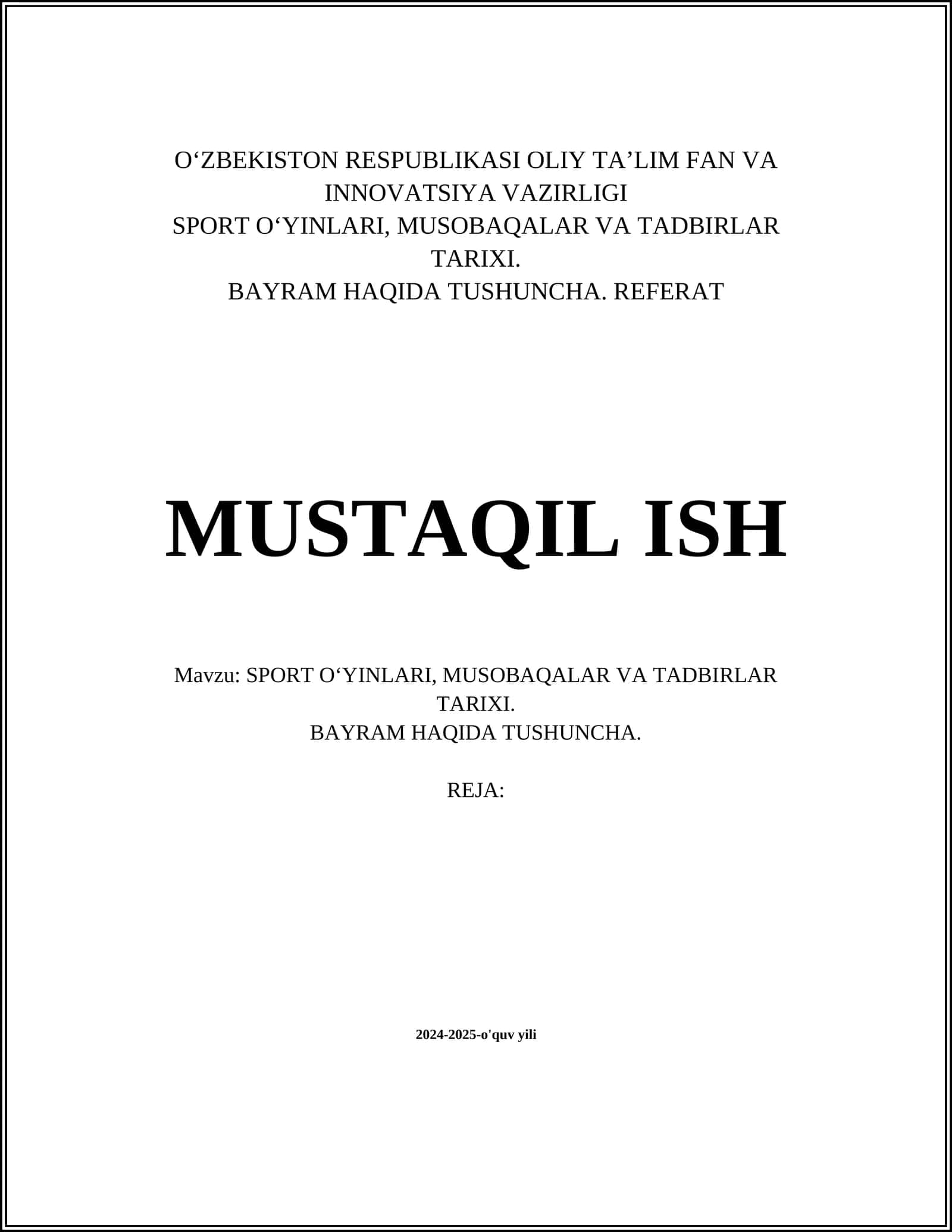 O‘ZBEKISTON RESPUBLIKASI OLIY TA’LIM FAN VA INNOVATSIYA VAZIRLIGI
SPORT O‘YINLARI, MUSOBAQALAR VA TADBIRLAR TARIXI.
BAYRAM HAQIDA TUSHUNCHA. REFERAT

MUSTAQIL ISH

Mavzu: SPORT O‘YINLARI, MUSOBAQALAR VA TADBIRLAR TARIXI.
BAYRAM HAQIDA TUSHUNCHA.

REJA:

2024-2025-o'quv yili